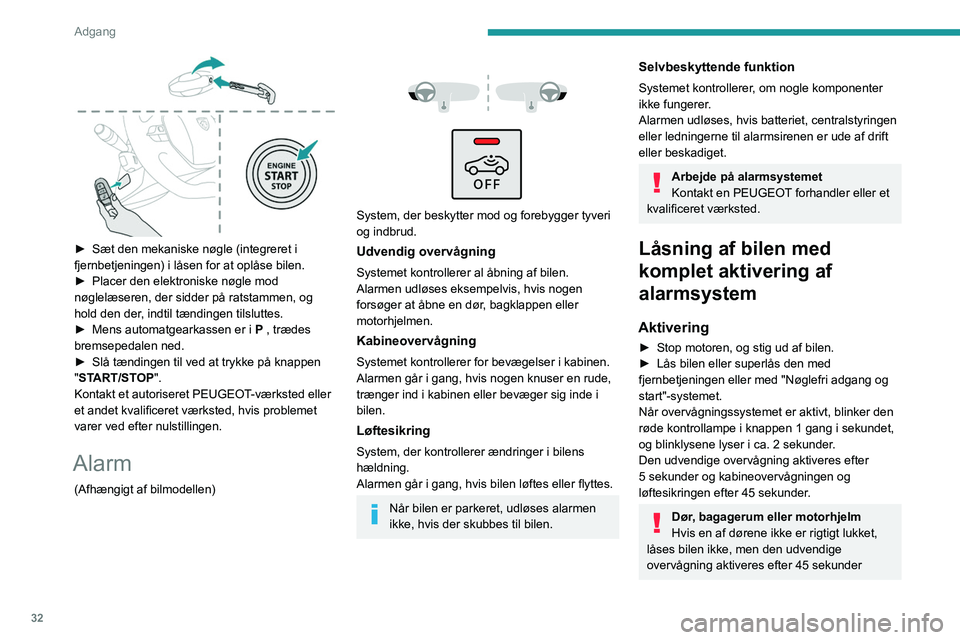 Adgang

ENGINE
START
STOP

► Sæt den mekaniske nøgle (integreret i fjernbetjeningen) i låsen for at oplåse bilen.
► Placer den elektroniske nøgle mod nøglelæseren, der sidder på ratstammen, og hold den der, indtil tændingen tilsluttes.
► Mens automatgearkassen er i **P** , trædes bremsepedalen ned.
► Slå tændingen til ved at trykke på knappen "**START/STOP**".
Kontakt et autoriseret PEUGEOT-værksted eller et andet kvalificeret værksted, hvis problemet varer ved efter nulstillingen.

Alarm

(Afhængigt af bilmodellen)

OFF

System, der beskytter mod og forebygger tyveri og indbrud.

Udvendig overvågning

Systemet kontrollerer al åbning af bilen.
Alarmen udløses eksempelvis, hvis nogen forsøger at åbne en dør, bagklappen eller motorhjelmen.

Kabineovervågning

Systemet kontrollerer for bevægelser i kabinen.
Alarmen går i gang, hvis nogen knuser en rude, trænger ind i kabinen eller bevæger sig inde i bilen.

Løftesikring

System, der kontrollerer ændringer i bilens hældning.
Alarmen går i gang, hvis bilen løftes eller flyttes.

Når bilen er parkeret, udløses alarmen ikke, hvis der skubbes til bilen.

Selvbeskyttende funktion

Systemet kontrollerer, om nogle komponenter ikke fungerer.
Alarmen udløses, hvis batteriet, centralstyringen eller ledningerne til alarmsirenen er ude af drift eller beskadiget.

Arbejde på alarmsystemet
Kontakt en PEUGEOT forhandler eller et kvalificeret værksted.

Låsning af bilen med komplet aktivering af alarmsystem

Aktivering

► Stop motoren, og stig ud af bilen.
► Lås bilen eller superlås den med fjernbetjeningen eller med "Nøglefri adgang og start"-systemet.
Når overvågningssystemet er aktivt, blinker den røde kontrollampe i knappen 1 gang i sekundet, og blinklysene lyser i ca. 2 sekunder.
Den udvendige overvågning aktiveres efter 5 sekunder og kabineovervågningen og løftesikringen efter 45 sekunder.

Dør, bagagerum eller motorhjelm
Hvis en af dørene ikke er rigtigt lukket, låses bilen ikke, men den udvendige overvågning aktiveres efter 45 sekunder

32

carmanualsonline.info